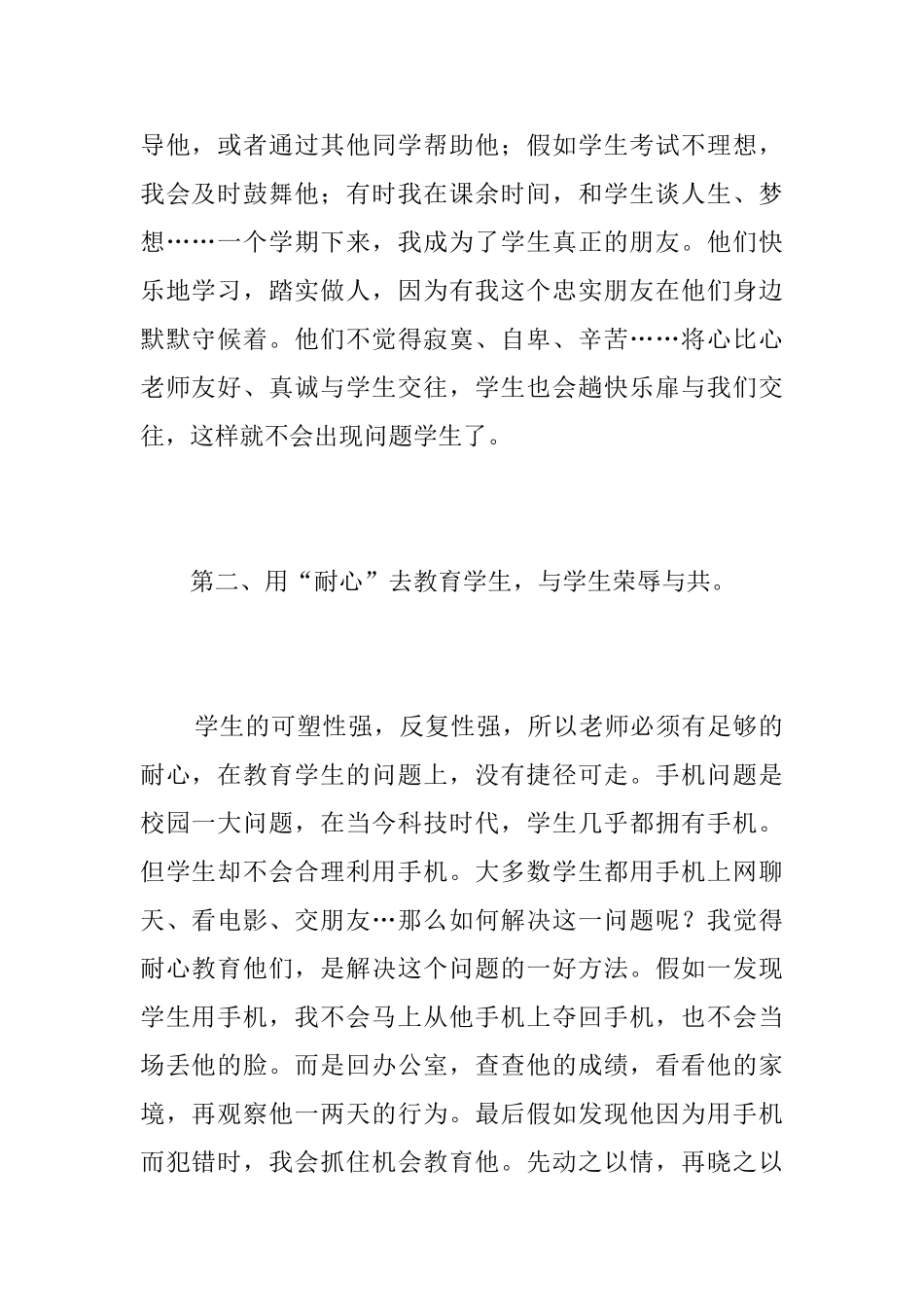 导他，或者通过其他同学帮助他；假如学生考试不理想，我会及时鼓舞他；有时我在课余时间，和学生谈人生、梦想……一个学期下来，我成为了学生真正的朋友。他们快乐地学习，踏实做人，因为有我这个忠实朋友在他们身边默默守候着。他们不觉得寂寞、自卑、辛苦……将心比心老师友好、真诚与学生交往，学生也会趟快乐扉与我们交往，这样就不会出现问题学生了。

第二、用“耐心”去教育学生，与学生荣辱与共。

学生的可塑性强，反复性强，所以老师必须有足够的耐心，在教育学生的问题上，没有捷径可走。手机问题是校园一大问题，在当今科技时代，学生几乎都拥有手机。但学生却不会合理利用手机。大多数学生都用手机上网聊天、看电影、交朋友…那么如何解决这一问题呢？我觉得耐心教育他们，是解决这个问题的一好方法。假如一发现学生用手机，我不会马上从他手机上夺回手机，也不会当场丢他的脸。而是回办公室，查查他的成绩，看看他的家境，再观察他一两天的行为。最后假如发现他因为用手机而犯错时，我会抓住机会教育他。先动之以情，再晓之以